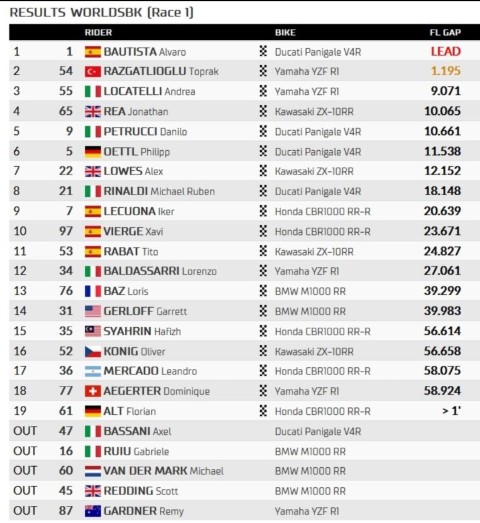 RESULTS WORLDSBK (Race 1)

| | | RIDER | BIKE | FL GAP |
|---|---|---|---|---|
| 1 | 1 | BAUTISTA Alvaro | Ducati Panigale V4R | LEAD |
| 2 | 54 | RAZGATLIOGLU Toprak | Yamaha YZF R1 | 1.195 |
| 3 | 55 | LOCATELLI Andrea | Yamaha YZF R1 | 9.071 |
| 4 | 65 | REA Jonathan | Kawasaki ZX-10RR | 10.065 |
| 5 | 9 | PETRUCCI Danilo | Ducati Panigale V4R | 10.661 |
| 6 | 5 | OETTL Philipp | Ducati Panigale V4R | 11.538 |
| 7 | 22 | LOWES Alex | Kawasaki ZX-10RR | 12.152 |
| 8 | 21 | RINALDI Michael Ruben | Ducati Panigale V4R | 18.148 |
| 9 | 7 | LECUONA Iker | Honda CBR1000 RR-R | 20.639 |
| 10 | 97 | VIERGE Xavi | Honda CBR1000 RR-R | 23.671 |
| 11 | 53 | RABAT Tito | Kawasaki ZX-10RR | 24.827 |
| 12 | 34 | BALDASSARRI Lorenzo | Yamaha YZF R1 | 27.061 |
| 13 | 76 | BAZ Loris | BMW M1000 RR | 39.299 |
| 14 | 31 | GERLOFF Garrett | BMW M1000 RR | 39.983 |
| 15 | 35 | SYAHRIN Hafizh | Honda CBR1000 RR-R | 56.614 |
| 16 | 52 | KONIG Oliver | Kawasaki ZX-10RR | 56.658 |
| 17 | 36 | MERCADO Leandro | Honda CBR1000 RR-R | 58.075 |
| 18 | 77 | AEGERTER Dominique | Yamaha YZF R1 | 58.924 |
| 19 | 61 | ALT Florian | Honda CBR1000 RR-R | > 1' |
| OUT | 47 | BASSANI Axel | Ducati Panigale V4R | |
| OUT | 16 | RUIU Gabriele | BMW M1000 RR | |
| OUT | 60 | VAN DER MARK Michael | BMW M1000 RR | |
| OUT | 45 | REDDING Scott | BMW M1000 RR | |
| OUT | 87 | GARDNER Remy | Yamaha YZF R1 | |